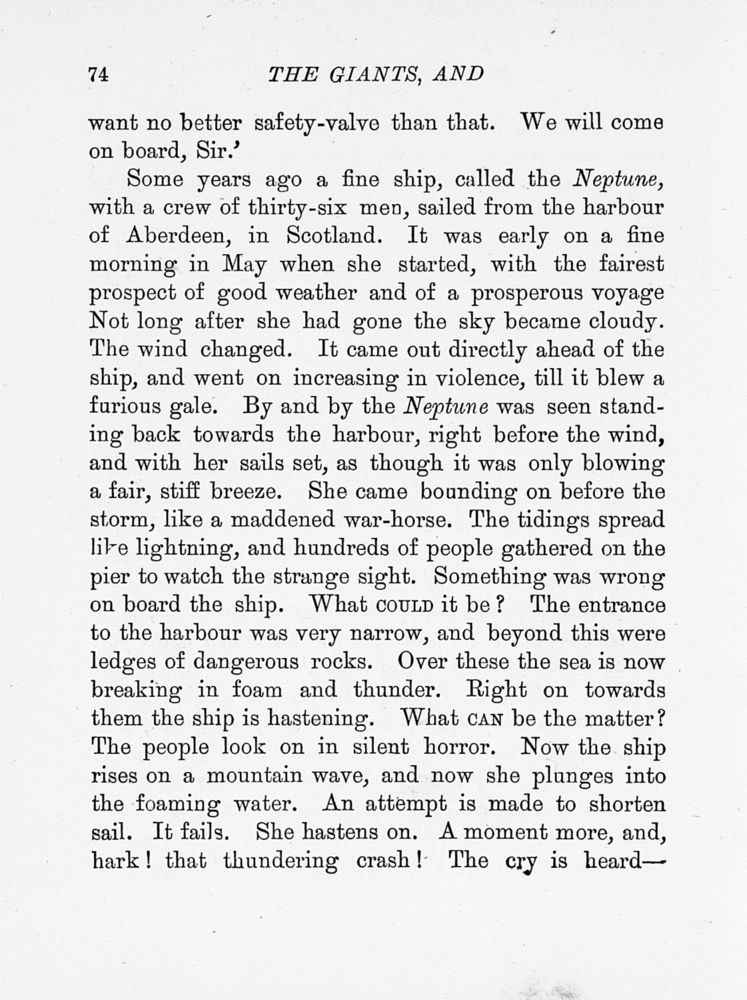 74 THE GIANTS, AND

want no better safety-valve than that. We will come on board, Sir.'

Some years ago a fine ship, called the Neptune, with a crew of thirty-six men, sailed from the harbour of Aberdeen, in Scotland. It was early on a fine morning in May when she started, with the fairest prospect of good weather and of a prosperous voyage Not long after she had gone the sky became cloudy. The wind changed. It came out directly ahead of the ship, and went on increasing in violence, till it blew a furious gale. By and by the Neptune was seen standing back towards the harbour, right before the wind, and with her sails set, as though it was only blowing a fair, stiff breeze. She came bounding on before the storm, like a maddened war-horse. The tidings spread like lightning, and hundreds of people gathered on the pier to watch the strange sight. Something was wrong on board the ship. What COULD it be? The entrance to the harbour was very narrow, and beyond this were ledges of dangerous rocks. Over these the sea is now breaking in foam and thunder. Right on towards them the ship is hastening. What CAN be the matter? The people look on in silent horror. Now the ship rises on a mountain wave, and now she plunges into the foaming water. An attempt is made to shorten sail. It fails. She hastens on. A moment more, and, hark! that thundering crash! The cry is heard—